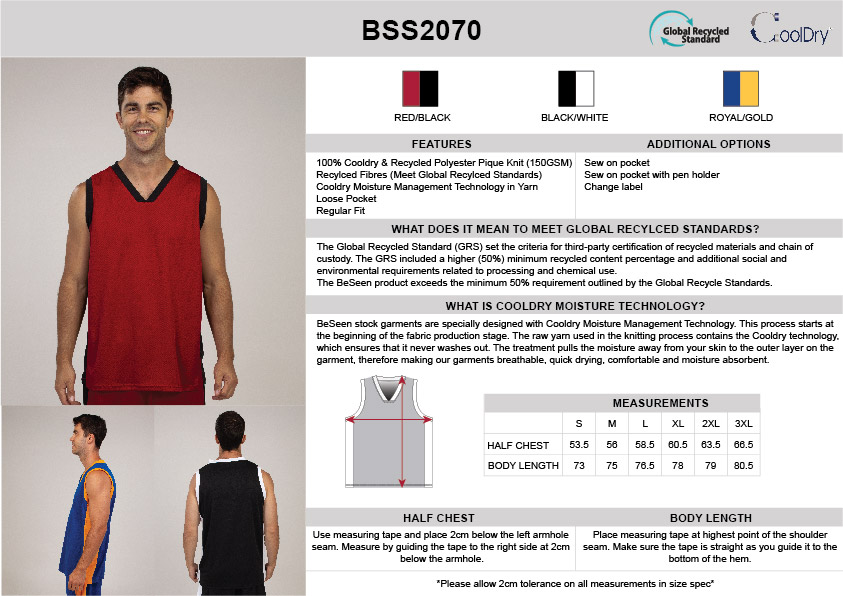 BSS2070

Global Recycled Standard

CoolDry

RED/BLACK

BLACK/WHITE

ROYAL/GOLD

FEATURES

100% Cooldry & Recycled Polyester Pique Knit (150GSM)
Recycled Fibres (Meet Global Recylced Standards)
Cooldry Moisture Management Technology in Yarn
Loose Pocket
Regular Fit

ADDITIONAL OPTIONS

Sew on pocket
Sew on pocket with pen holder
Change label

WHAT DOES IT MEAN TO MEET GLOBAL RECYLCED STANDARDS?

The Global Recycled Standard (GRS) set the criteria for third-party certification of recycled materials and chain of custody. The GRS included a higher (50%) minimum recycled content percentage and additional social and environmental requirements related to processing and chemical use.
The BeSeen product exceeds the minimum 50% requirement outlined by the Global Recycle Standards.

WHAT IS COOLDRY MOISTURE TECHNOLOGY?

BeSeen stock garments are specially designed with Cooldry Moisture Management Technology. This process starts at the beginning of the fabric production stage. The raw yarn used in the knitting process contains the Cooldry technology, which ensures that it never washes out. The treatment pulls the moisture away from your skin to the outer layer on the garment, therefore making our garments breathable, quick drying, comfortable and moisture absorbent.

MEASUREMENTS

| | S | M | L | XL | 2XL | 3XL |
|---|---|---|---|---|---|---|
| HALF CHEST | 53.5 | 56 | 58.5 | 60.5 | 63.5 | 66.5 |
| BODY LENGTH | 73 | 75 | 76.5 | 78 | 79 | 80.5 |

HALF CHEST

Use measuring tape and place 2cm below the left armhole seam. Measure by guiding the tape to the right side at 2cm below the armhole.

BODY LENGTH

Place measuring tape at highest point of the shoulder seam. Make sure the tape is straight as you guide it to the bottom of the hem.

*Please allow 2cm tolerance on all measurements in size spec*